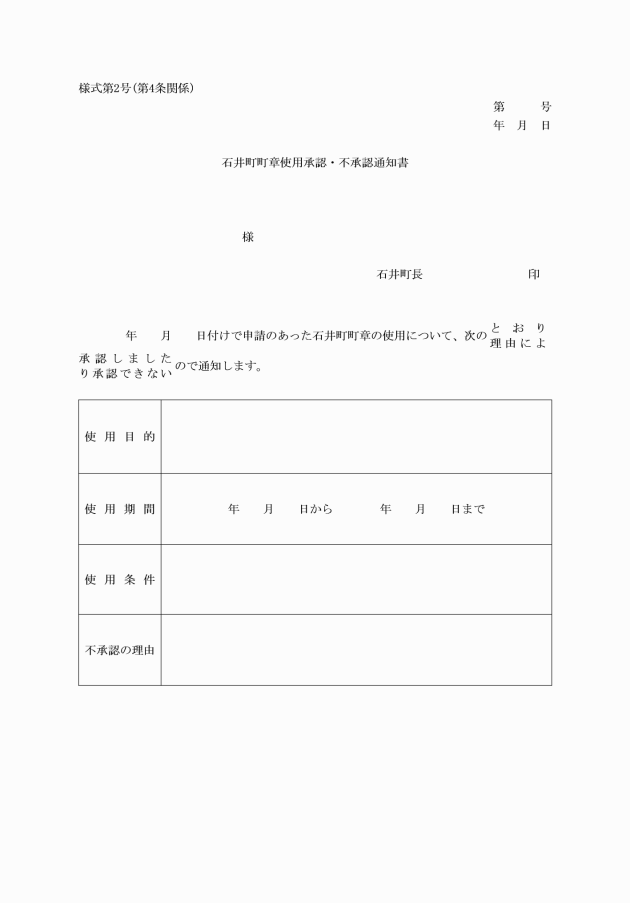 様式第2号(第4条関係)

第　　号
年　月　日

石井町町章使用承認・不承認通知書

様

石井町長　　　　　　印

年　　月　　日付けで申請のあった石井町町章の使用について、次の とおり 理由によ 承認しました り承認できない ので通知します。

| 使用目的 | |
|---|---|
| 使用期間 | 年　　月　　日から　　　年　　月　　日まで |
| 使用条件 | |
| 不承認の理由 | |